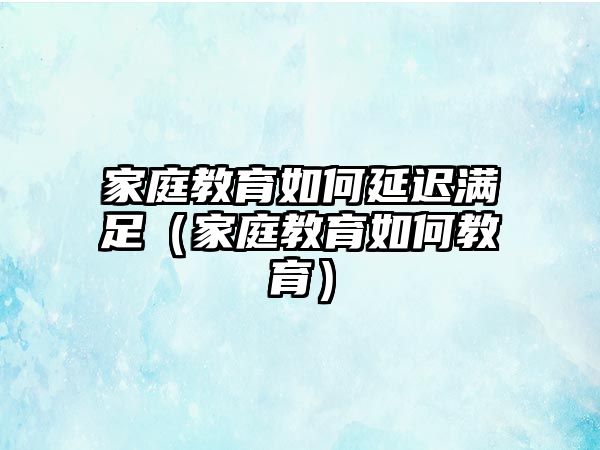 家庭教育如何延迟满足（家庭教育如何教育）